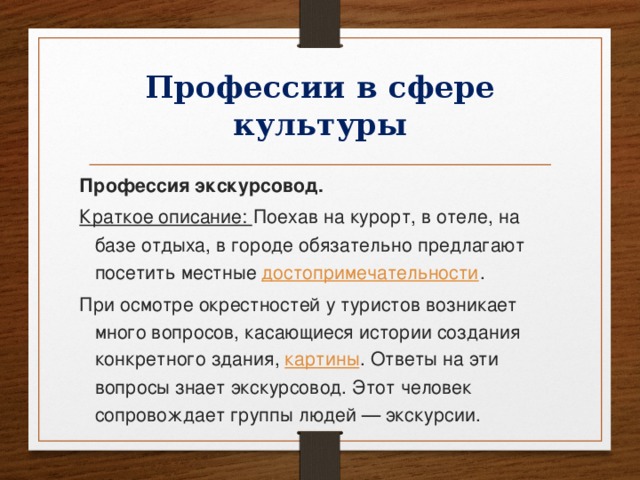 Профессии в сфере культуры

Профессия экскурсовод.

Краткое описание: Поехав на курорт, в отеле, на базе отдыха, в городе обязательно предлагают посетить местные достопримечательности.

При осмотре окрестностей у туристов возникает много вопросов, касающиеся истории создания конкретного здания, картины. Ответы на эти вопросы знает экскурсовод. Этот человек сопровождает группы людей — экскурсии.